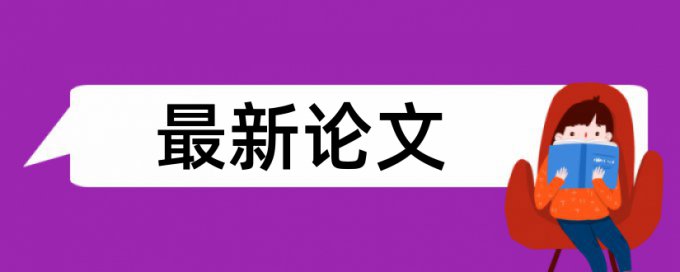 最新论文